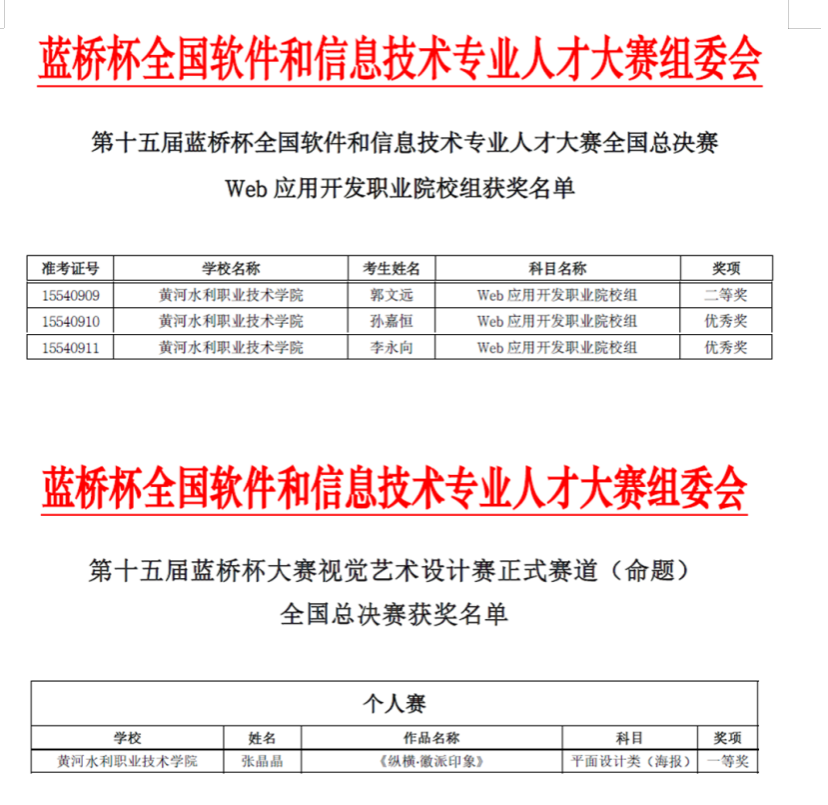 蓝桥杯全国软件和信息技术专业人才大赛组委会

第十五届蓝桥杯全国软件和信息技术专业人才大赛全国总决赛

Web 应用开发职业院校组获奖名单

| 准考证号 | 学校名称 | 考生姓名 | 科目名称 | 奖项 |
|---|---|---|---|---|
| 15540909 | 黄河水利职业技术学院 | 郭文远 | Web 应用开发职业院校组 | 二等奖 |
| 15540910 | 黄河水利职业技术学院 | 孙嘉恒 | Web 应用开发职业院校组 | 优秀奖 |
| 15540911 | 黄河水利职业技术学院 | 李永向 | Web 应用开发职业院校组 | 优秀奖 |

蓝桥杯全国软件和信息技术专业人才大赛组委会

第十五届蓝桥杯大赛视觉艺术设计赛正式赛道（命题）

全国总决赛获奖名单

个人赛

| 学校 | 姓名 | 作品名称 | 科目 | 奖项 |
|---|---|---|---|---|
| 黄河水利职业技术学院 | 张晶晶 | 《纵横·徽派印象》 | 平面设计类（海报） | 一等奖 |